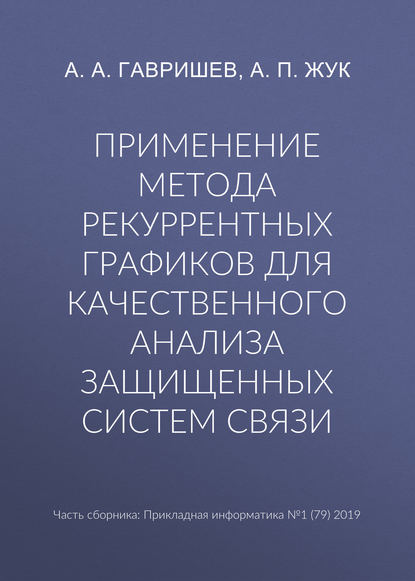 А. А. ГАВРИШЕВ, А. П. ЖУК

ПРИМЕНЕНИЕ МЕТОДА РЕКУРРЕНТНЫХ ГРАФИКОВ ДЛЯ КАЧЕСТВЕННОГО АНАЛИЗА ЗАЩИЩЕННЫХ СИСТЕМ СВЯЗИ

Часть сборника: Прикладная информатика №1 (79) 2019